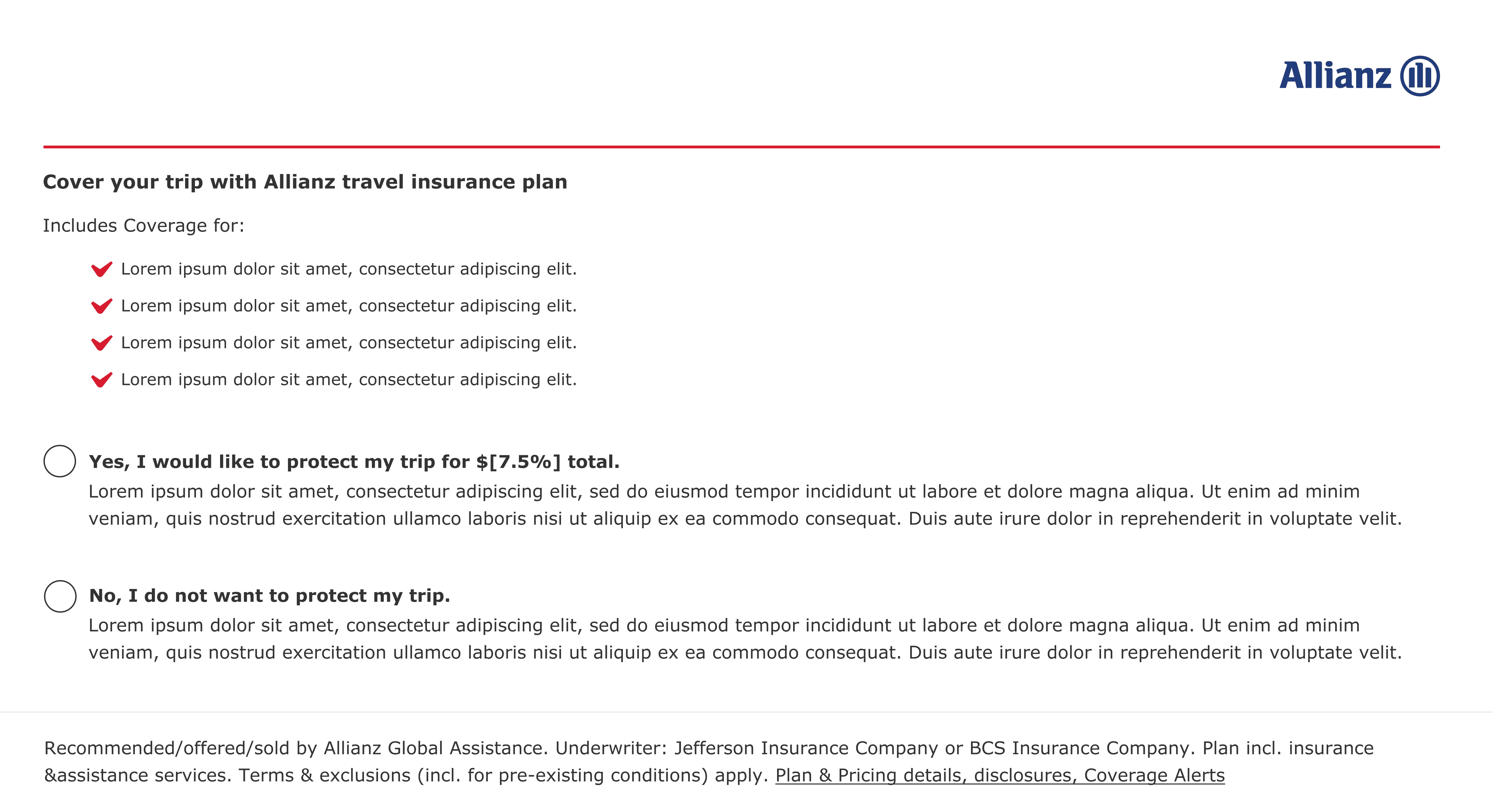 Allianz

Cover your trip with Allianz travel insurance plan

Includes Coverage for:

Lorem ipsum dolor sit amet, consectetur adipiscing elit.

Lorem ipsum dolor sit amet, consectetur adipiscing elit.

Lorem ipsum dolor sit amet, consectetur adipiscing elit.

Lorem ipsum dolor sit amet, consectetur adipiscing elit.

Yes, I would like to protect my trip for $[7.5%] total.
Lorem ipsum dolor sit amet, consectetur adipiscing elit, sed do eiusmod tempor incididunt ut labore et dolore magna aliqua. Ut enim ad minim veniam, quis nostrud exercitation ullamco laboris nisi ut aliquip ex ea commodo consequat. Duis aute irure dolor in reprehenderit in voluptate velit.

No, I do not want to protect my trip.
Lorem ipsum dolor sit amet, consectetur adipiscing elit, sed do eiusmod tempor incididunt ut labore et dolore magna aliqua. Ut enim ad minim veniam, quis nostrud exercitation ullamco laboris nisi ut aliquip ex ea commodo consequat. Duis aute irure dolor in reprehenderit in voluptate velit.

Recommended/offered/sold by Allianz Global Assistance. Underwriter: Jefferson Insurance Company or BCS Insurance Company. Plan incl. insurance &assistance services. Terms & exclusions (incl. for pre-existing conditions) apply. Plan & Pricing details, disclosures, Coverage Alerts